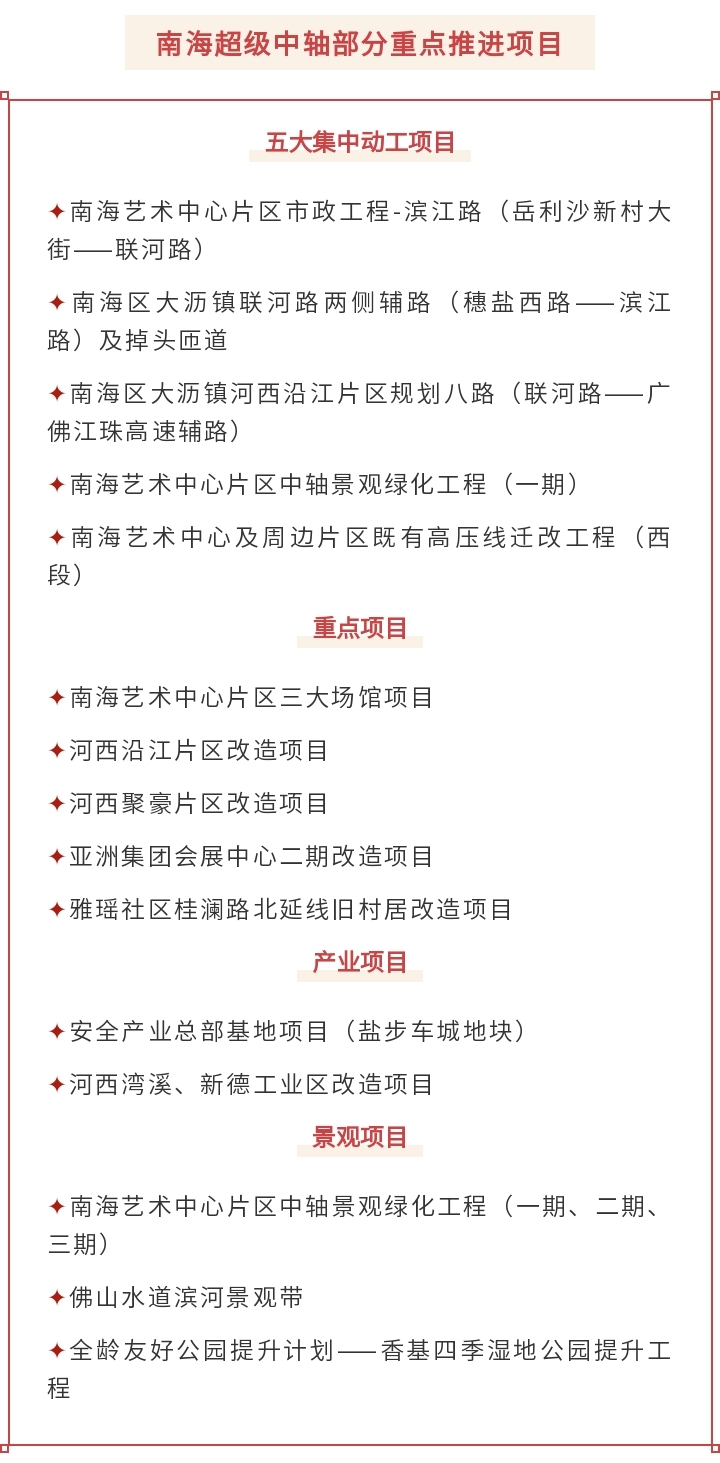 南海超级中轴部分重点推进项目

五大集中动工项目

✦南海艺术中心片区市政工程-滨江路（岳利沙新村大街——联河路）

✦南海区大沥镇联河路两侧辅路（穗盐西路——滨江路）及掉头匝道

✦南海区大沥镇河西沿江片区规划八路（联河路——广佛江珠高速辅路）

✦南海艺术中心片区中轴景观绿化工程（一期）

✦南海艺术中心及周边片区既有高压线迁改工程（西段）

重点项目

✦南海艺术中心片区三大场馆项目

✦河西沿江片区改造项目

✦河西聚豪片区改造项目

✦亚洲集团会展中心二期改造项目

✦雅瑶社区桂澜路北延线旧村居改造项目

产业项目

✦安全产业总部基地项目（盐步车城地块）

✦河西湾溪、新德工业区改造项目

景观项目

✦南海艺术中心片区中轴景观绿化工程（一期、二期、三期）

✦佛山水道滨河景观带

✦全龄友好公园提升计划——香基四季湿地公园提升工程